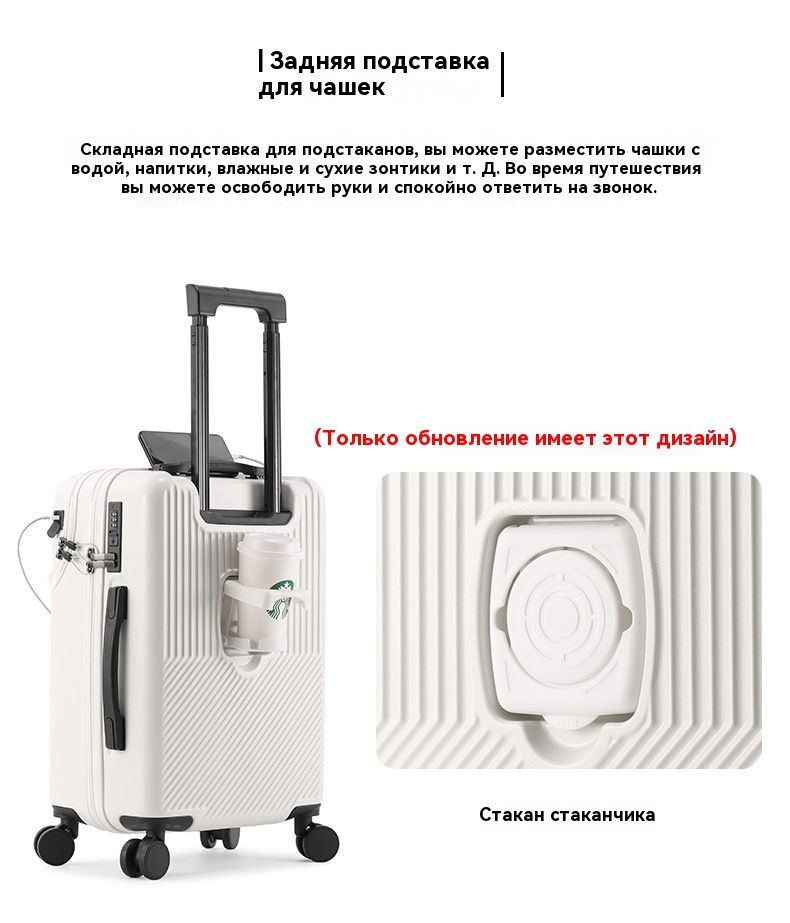 Задняя подставка для чашек

Складная подставка для подстаканов, вы можете разместить чашки с водой, напитки, влажные и сухие зонтики и т. Д. Во время путешествия вы можете освободить руки и спокойно ответить на звонок.

(Только обновление имеет этот дизайн)

Стакан стаканчика